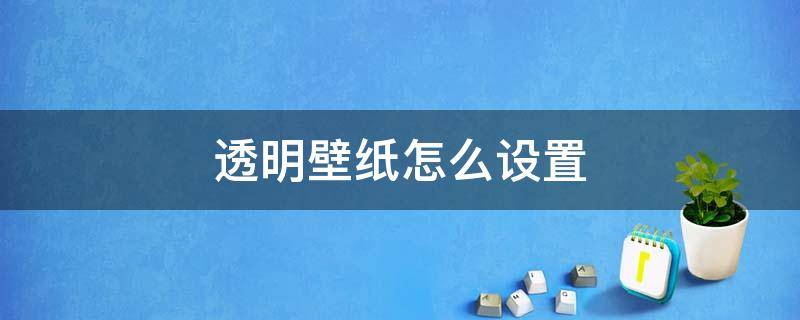 透明壁纸怎么设置